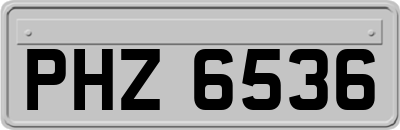 PHZ 6536